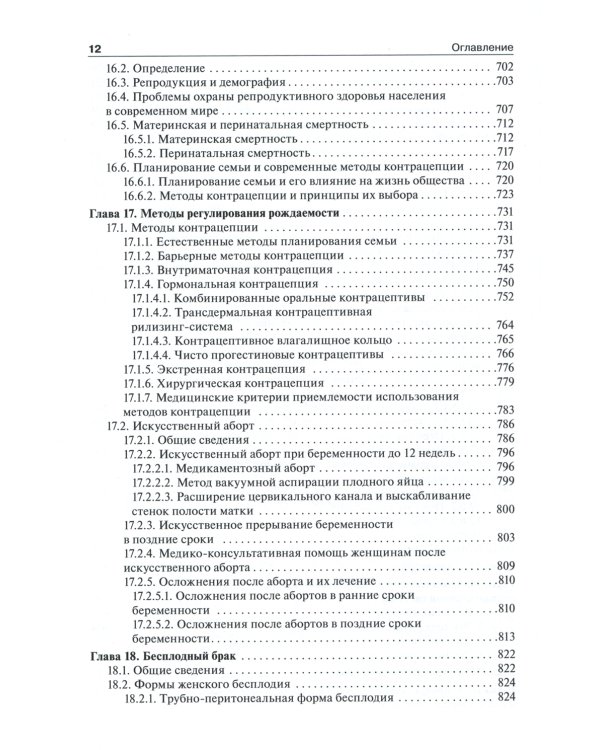 12 Оглавление

16.2. Определение 702
16.3. Репродукция и демография 703
16.4. Проблемы охраны репродуктивного здоровья населения в современном мире 707
16.5. Материнская и перинатальная смертность 712
16.5.1. Материнская смертность 712
16.5.2. Перинатальная смертность 717
16.6. Планирование семьи и современные методы контрацепции 720
16.6.1. Планирование семьи и его влияние на жизнь общества 720
16.6.2. Методы контрацепции и принципы их выбора 723
Глава 17. Методы регулирования рождаемости 731
17.1. Методы контрацепции 731
17.1.1. Естественные методы планирования семьи 731
17.1.2. Барьерные методы контрацепции 737
17.1.3. Внутриматочная контрацепция 745
17.1.4. Гормональная контрацепция 750
17.1.4.1. Комбинированные оральные контрацептивы 752
17.1.4.2. Трансдермальная контрацептивная рилизинг-система 764
17.1.4.3. Контрацептивное влагалищное кольцо 765
17.1.4.4. Чисто прогестиновые контрацептивы 766
17.1.5. Экстренная контрацепция 776
17.1.6. Хирургическая контрацепция 779
17.1.7. Медицинские критерии приемлемости использования методов контрацепции 783
17.2. Искусственный аборт 786
17.2.1. Общие сведения 786
17.2.2. Искусственный аборт при беременности до 12 недель 796
17.2.2.1. Медикаментозный аборт 796
17.2.2.2. Метод вакуумной аспирации плодного яйца 799
17.2.2.3. Расширение цервикального канала и выскабливание стенок полости матки 800
17.2.3. Искусственное прерывание беременности в поздние сроки 803
17.2.4. Медико-консультативная помощь женщинам после искусственного аборта 809
17.2.5. Осложнения после аборта и их лечение 810
17.2.5.1. Осложнения после абортов в ранние сроки беременности 810
17.2.5.2. Осложнения после абортов в поздние сроки беременности 813
Глава 18. Бесплодный брак 822
18.1. Общие сведения 822
18.2. Формы женского бесплодия 824
18.2.1. Трубно-перитонеальная форма бесплодия 824